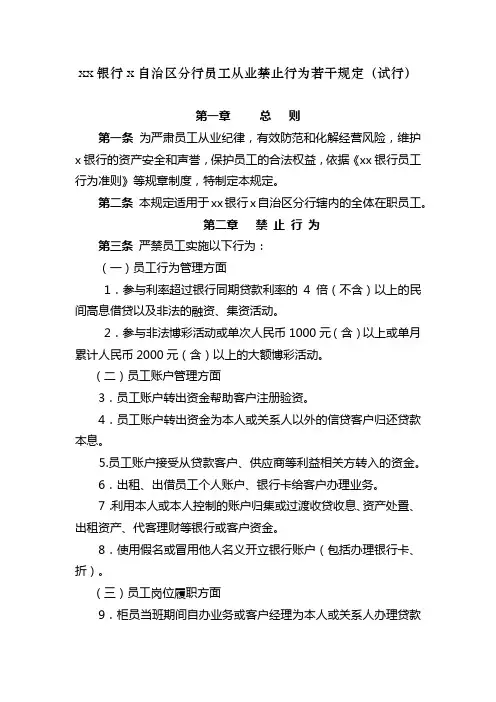 xx 银行 x 自治区分行员工从业禁止行为若干规定（试行）

第一章　　总　则

第一条 为严肃员工从业纪律，有效防范和化解经营风险，维护 x 银行的资产安全和声誉，保护员工的合法权益，依据《xx 银行员工行为准则》等规章制度，特制定本规定。

第二条 本规定适用于 xx 银行 x 自治区分行辖内的全体在职员工。

第二章　禁 止 行 为

第三条 严禁员工实施以下行为：

（一）员工行为管理方面

1．参与利率超过银行同期贷款利率的 4 倍（不含）以上的民间高息借贷以及非法的融资、集资活动。

2．参与非法博彩活动或单次人民币 1000 元（含）以上或单月累计人民币 2000 元（含）以上的大额博彩活动。

（二）员工账户管理方面

3．员工账户转出资金帮助客户注册验资。

4．员工账户转出资金为本人或关系人以外的信贷客户归还贷款本息。

5.员工账户接受从贷款客户、供应商等利益相关方转入的资金。

6．出租、出借员工个人账户、银行卡给客户办理业务。

7 .利用本人或本人控制的账户归集或过渡收贷收息、资产处置、出租资产、代客理财等银行或客户资金。

8．使用假名或冒用他人名义开立银行账户（包括办理银行卡、折）。

（三）员工岗位履职方面

9．柜员当班期间自办业务或客户经理为本人或关系人办理贷款